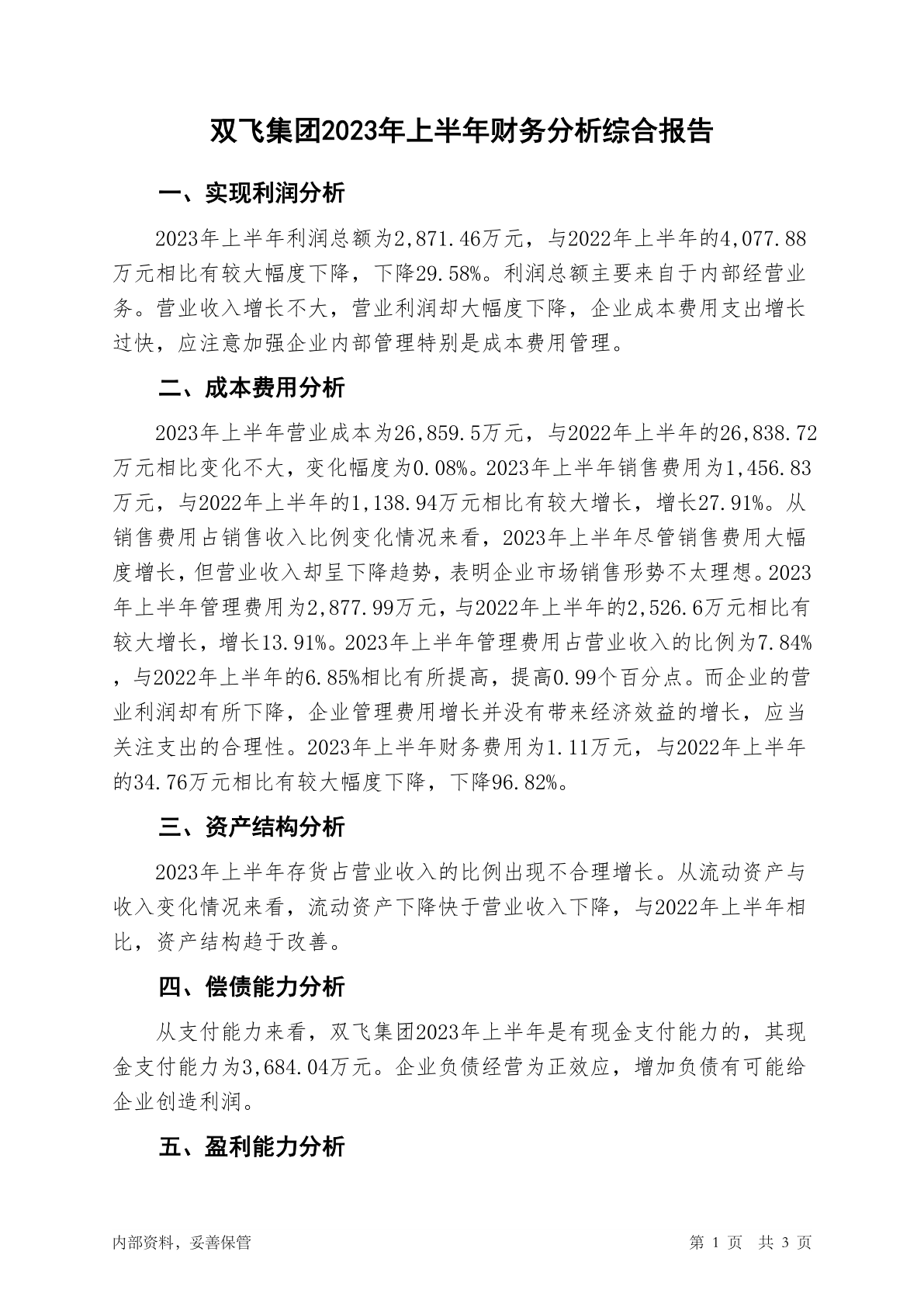 双飞集团2023年上半年财务分析综合报告

一、实现利润分析

2023年上半年利润总额为2,871.46万元，与2022年上半年的4,077.88万元相比有较大幅度下降，下降29.58%。利润总额主要来自于内部经营业务。营业收入增长不大，营业利润却大幅度下降，企业成本费用支出增长过快，应注意加强企业内部管理特别是成本费用管理。

二、成本费用分析

2023年上半年营业成本为26,859.5万元，与2022年上半年的26,838.72万元相比变化不大，变化幅度为0.08%。2023年上半年销售费用为1,456.83万元，与2022年上半年的1,138.94万元相比有较大增长，增长27.91%。从销售费用占销售收入比例变化情况来看，2023年上半年尽管销售费用大幅度增长，但营业收入却呈下降趋势，表明企业市场销售形势不太理想。2023年上半年管理费用为2,877.99万元，与2022年上半年的2,526.6万元相比有较大增长，增长13.91%。2023年上半年管理费用占营业收入的比例为7.84%，与2022年上半年的6.85%相比有所提高，提高0.99个百分点。而企业的营业利润却有所下降，企业管理费用增长并没有带来经济效益的增长，应当关注支出的合理性。2023年上半年财务费用为1.11万元，与2022年上半年的34.76万元相比有较大幅度下降，下降96.82%。

三、资产结构分析

2023年上半年存货占营业收入的比例出现不合理增长。从流动资产与收入变化情况来看，流动资产下降快于营业收入下降，与2022年上半年相比，资产结构趋于改善。

四、偿债能力分析

从支付能力来看，双飞集团2023年上半年是有现金支付能力的，其现金支付能力为3,684.04万元。企业负债经营为正效应，增加负债有可能给企业创造利润。

五、盈利能力分析

内部资料，妥善保管

第 1 页 共 3 页